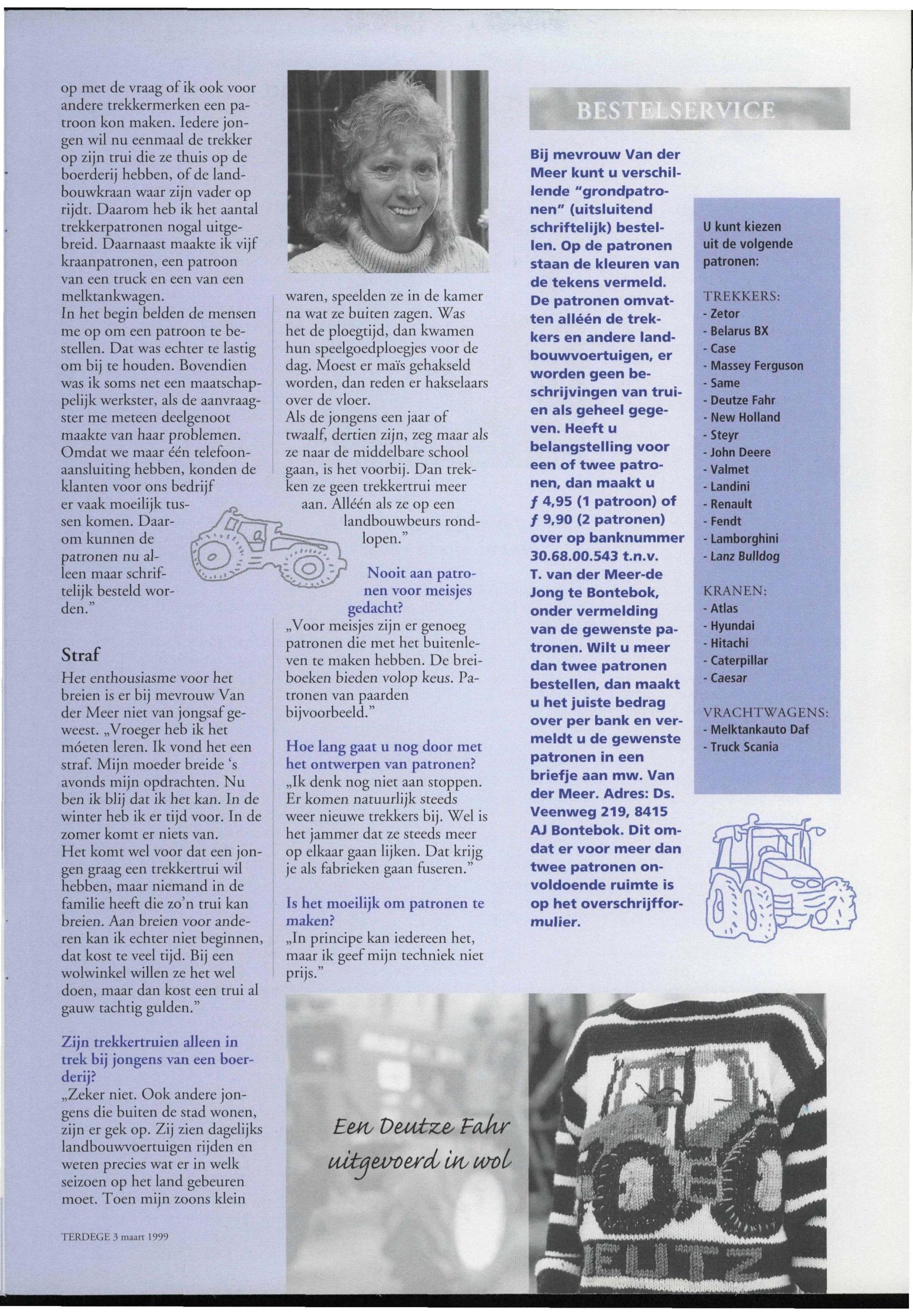 op met de vraag of ik ook voor andere trekkermerken een patroon kon maken. Iedere jongen wil nu eenmaal de trekker op zijn trui die ze thuis op de boerderij hebben, of de landbouwkraan waar zijn vader op rijdt. Daarom heb ik het aantal trekkerpatronen nogal uitgebreid. Daarnaast maakte ik vijf kraanpatronen, een patroon van een truck en een van een melktankwagen.
In het begin belden de mensen me op om een patroon te bestellen. Dat was echter te lastig om bij te houden. Bovendien was ik soms net een maatschappelijk werkster, als de aanvraagster me meteen deelgenoot maakte van haar problemen. Omdat we maar één telefoonaansluiting hebben, konden de klanten voor ons bedrijf er vaak moeilijk tussen komen. Daarom kunnen de patronen nu alleen maar schriftelijk besteld worden."

Straf
Het enthousiasme voor het breien is er bij mevrouw Van der Meer niet van jongsaf geweest. „Vroeger heb ik het móeten leren. Ik vond het een straf. Mijn moeder breide 's avonds mijn opdrachten. Nu ben ik blij dat ik het kan. In de winter heb ik er tijd voor. In de zomer komt er niets van.
Het komt wel voor dat een jongen graag een trekkertrui wil hebben, maar niemand in de familie heeft die zo'n trui kan breien. Aan breien voor anderen kan ik echter niet beginnen, dat kost te veel tijd. Bij een wolwinkel willen ze het wel doen, maar dan kost een trui al gauw tachtig gulden."

Zijn trekkertruien alleen in trek bij jongens van een boerderij?
„Zeker niet. Ook andere jongens die buiten de stad wonen, zijn er gek op. Zij zien dagelijks landbouwvoertuigen rijden en weten precies wat er in welk seizoen op het land gebeuren moet. Toen mijn zoons klein

waren, speelden ze in de kamer na wat ze buiten zagen. Was het de ploegtijd, dan kwamen hun speelgoedploegjes voor de dag. Moest er maïs gehakseld worden, dan reden er hakselaars over de vloer.
Als de jongens een jaar of twaalf, dertien zijn, zeg maar als ze naar de middelbare school gaan, is het voorbij. Dan trekken ze geen trekkertrui meer aan. Alléén als ze op een landbouwbeurs rondlopen."

Nooit aan patronen voor meisjes gedacht?
„Voor meisjes zijn er genoeg patronen die met het buitenleven te maken hebben. De breiboeken bieden volop keus. Patronen van paarden bijvoorbeeld."

Hoe lang gaat u nog door met het ontwerpen van patronen?
„Ik denk nog niet aan stoppen. Er komen natuurlijk steeds weer nieuwe trekkers bij. Wel is het jammer dat ze steeds meer op elkaar gaan lijken. Dat krijg je als fabrieken gaan fuseren."

Is het moeilijk om patronen te maken?
„In principe kan iedereen het, maar ik geef mijn techniek niet prijs."

BESTELSERVICE

Bij mevrouw Van der Meer kunt u verschillende "grondpatronen" (uitsluitend schriftelijk) bestellen. Op de patronen staan de kleuren van de tekens vermeld. De patronen omvatten alléén de trekkers en andere landbouwvoertuigen, er worden geen beschrijvingen van truien als geheel gegeven. Heeft u belangstelling voor een of twee patronen, dan maakt u ƒ 4,95 (1 patroon) of ƒ 9,90 (2 patronen) over op banknummer 30.68.00.543 t.n.v. T. van der Meer-de Jong te Bontebok, onder vermelding van de gewenste patronen. Wilt u meer dan twee patronen bestellen, dan maakt u het juiste bedrag over per bank en vermeldt u de gewenste patronen in een briefje aan mw. Van der Meer. Adres: Ds. Veenweg 219, 8415 AJ Bontebok. Dit omdat er voor meer dan twee patronen onvoldoende ruimte is op het overschrijfformulier.

U kunt kiezen uit de volgende patronen:

TREKKERS:
- Zetor
- Belarus BX
- Case
- Massey Ferguson
- Same
- Deutze Fahr
- New Holland
- Steyr
- John Deere
- Valmet
- Landini
- Renault
- Fendt
- Lamborghini
- Lanz Bulldog

KRANEN:
- Atlas
- Hyundai
- Hitachi
- Caterpillar
- Caesar

VRACHTWAGENS:
- Melktankauto Daf
- Truck Scania

Een Deutze Fahr uitgevoerd in wol

DEUTZ

TERDEGE 3 maart 1999